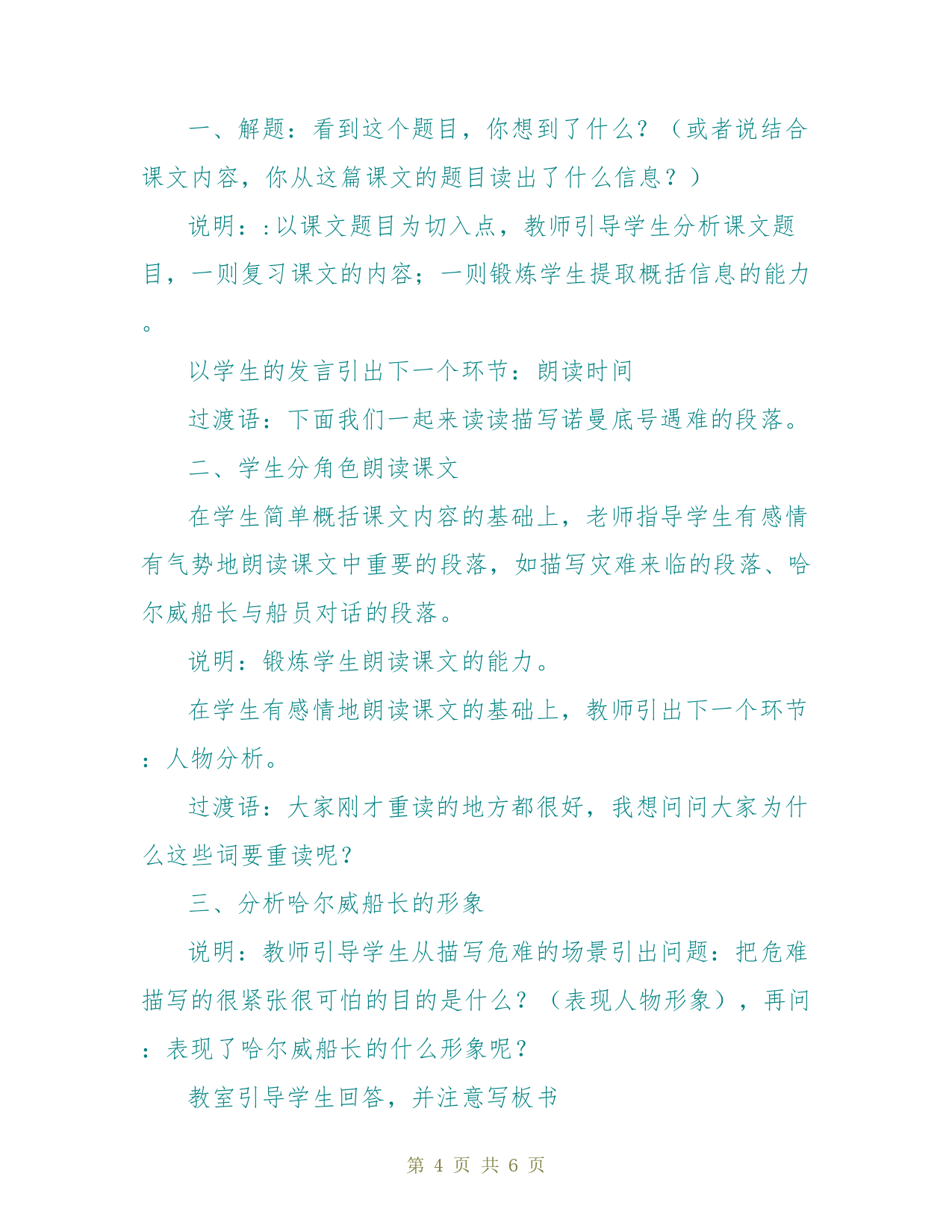 一、解题：看到这个题目，你想到了什么？（或者说结合课文内容，你从这篇课文的题目读出了什么信息？）

说明：:以课文题目为切入点，教师引导学生分析课文题目，一则复习课文的内容；一则锻炼学生提取概括信息的能力。

以学生的发言引出下一个环节：朗读时间

过渡语：下面我们一起来读读描写诺曼底号遇难的段落。

二、学生分角色朗读课文

在学生简单概括课文内容的基础上，老师指导学生有感情有气势地朗读课文中重要的段落，如描写灾难来临的段落、哈尔威船长与船员对话的段落。

说明：锻炼学生朗读课文的能力。

在学生有感情地朗读课文的基础上，教师引出下一个环节：人物分析。

过渡语：大家刚才重读的地方都很好，我想问问大家为什么这些词要重读呢？

三、分析哈尔威船长的形象

说明：教师引导学生从描写危难的场景引出问题：把危难描写的很紧张很可怕的目的是什么？（表现人物形象），再问：表现了哈尔威船长的什么形象呢？

教室引导学生回答，并注意写板书

第 4 页 共 6 页